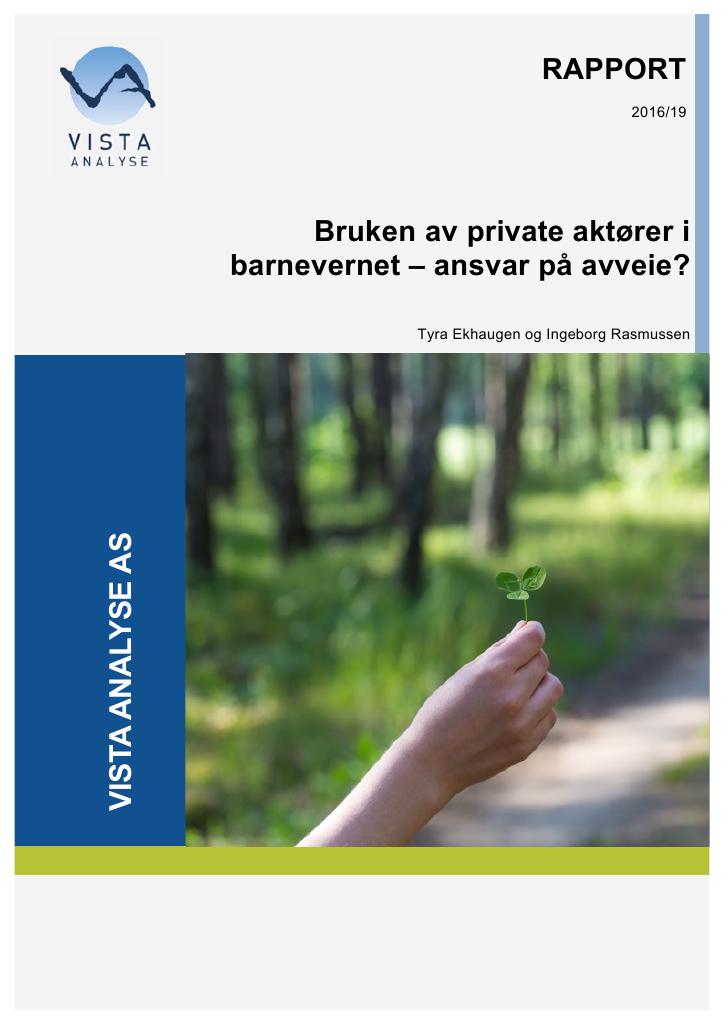 VISTA
ANALYSE

RAPPORT

2016/19

Bruken av private aktører i barnevernet – ansvar på avveie?

Tyra Ekhaugen og Ingeborg Rasmussen

VISTA ANALYSE AS